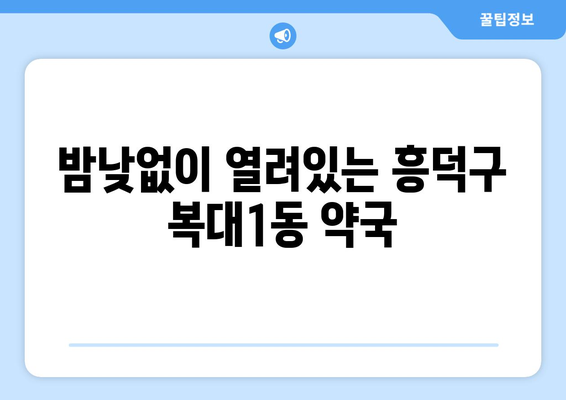 꿀팁정보

밤낮없이 열려있는 흥덕구 복대1동 약국